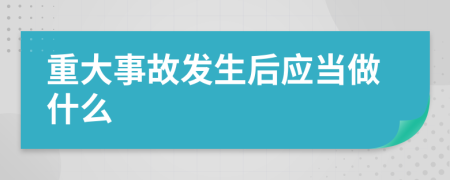 重大事故发生后应当做什么